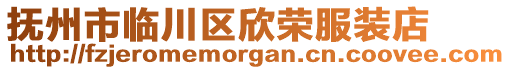 抚州市临川区欣荣服装店
http://fzjeromemorgan.cn.coovee.com